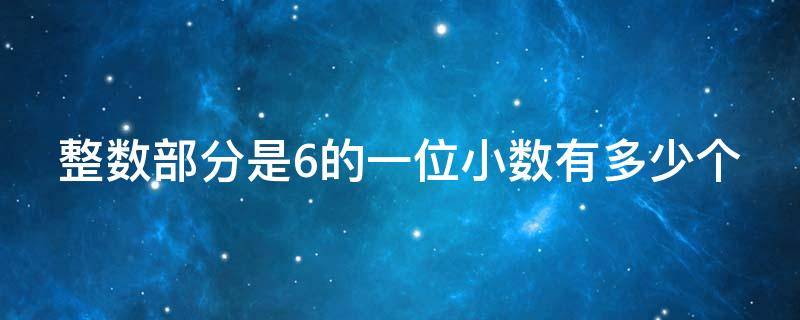 整数部分是6的一位小数有多少个